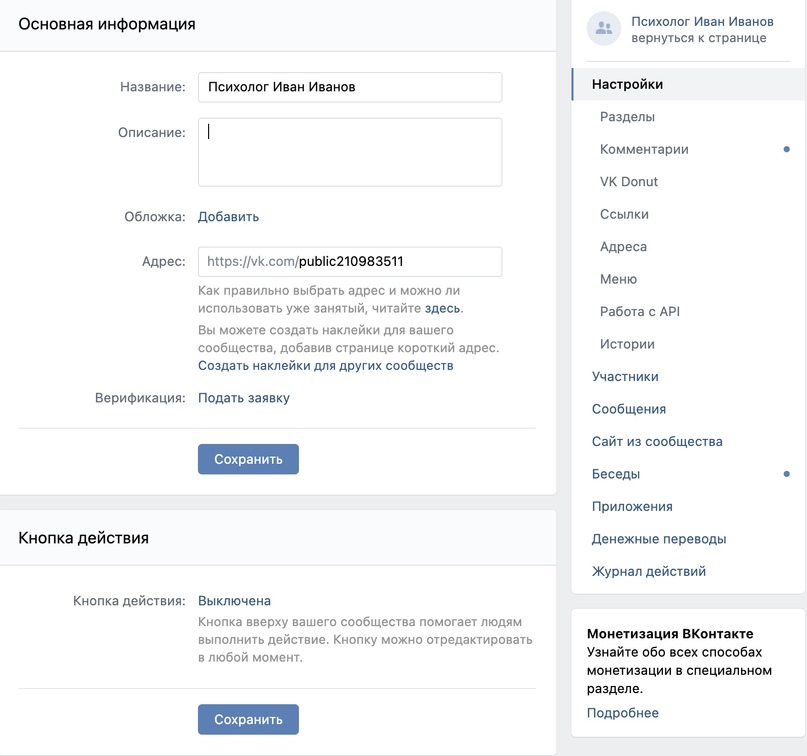 Основная информация

Название: Психолог Иван Иванов

Описание:

Обложка: Добавить

Адрес: https://vk.com/public210983511

Как правильно выбрать адрес и можно ли использовать уже занятый, читайте здесь.

Вы можете создать наклейки для вашего сообщества, добавив странице короткий адрес.
Создать наклейки для других сообществ

Верификация: Подать заявку

Сохранить

Кнопка действия

Кнопка действия: Выключена

Кнопка вверху вашего сообщества помогает людям выполнить действие. Кнопку можно отредактировать в любой момент.

Сохранить

Психолог Иван Иванов
вернуться к странице

Настройки
Разделы
Комментарии
VK Donut
Ссылки
Адреса
Меню
Работа с API
Истории
Участники
Сообщения
Сайт из сообщества
Беседы
Приложения
Денежные переводы
Журнал действий

Монетизация ВКонтакте
Узнайте обо всех способах монетизации в специальном разделе.
Подробнее